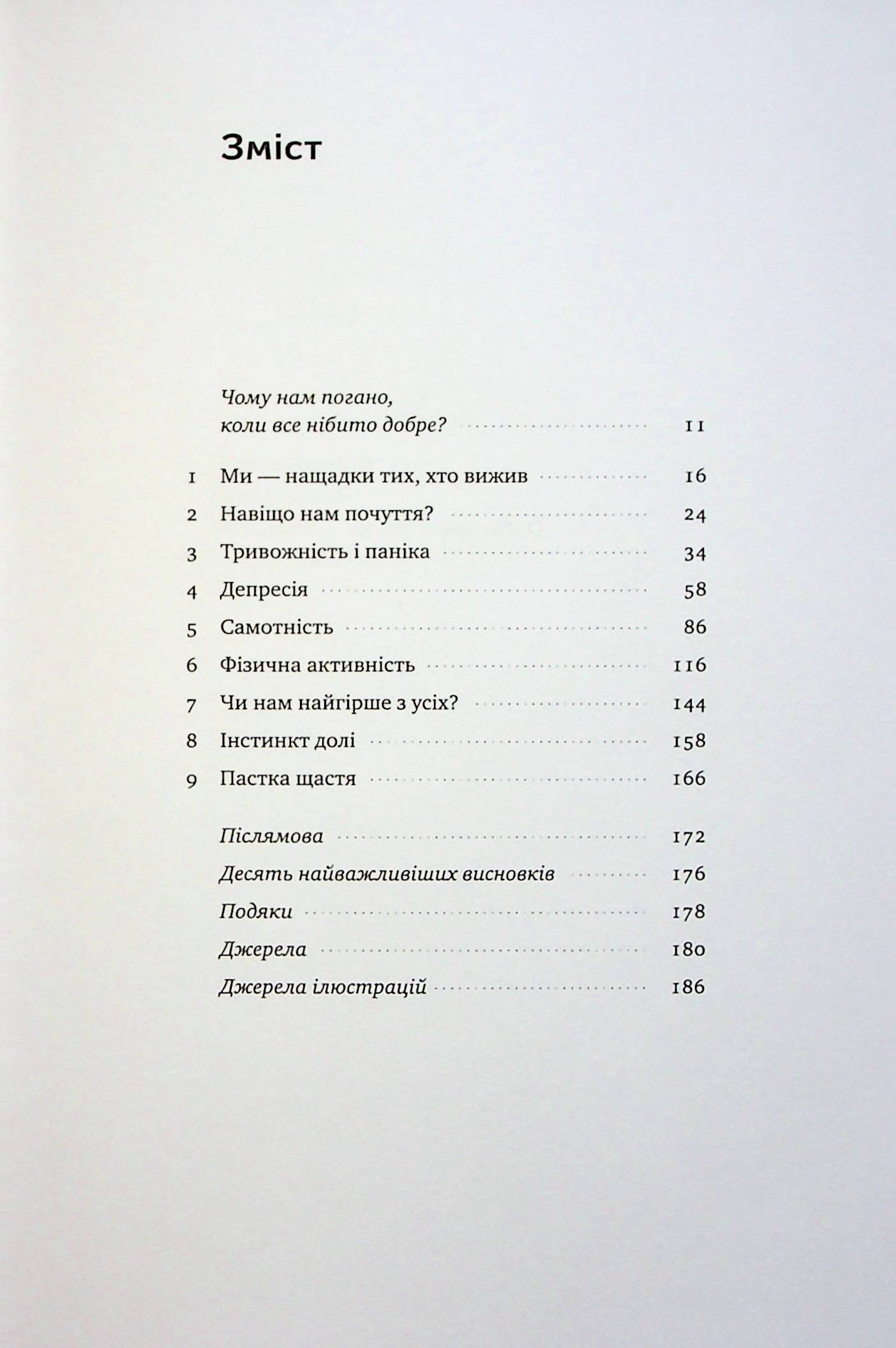 Зміст

Чому нам погано, коли все нібито добре? 11

1 Ми — нащадки тих, хто вижив 16
2 Навіщо нам почуття? 24
3 Тривожність і паніка 34
4 Депресія 58
5 Самотність 86
6 Фізична активність 116
7 Чи нам найгірше з усіх? 144
8 Інстинкт долі 158
9 Пастка щастя 166

Післямова 172
Десять найважливіших висновків 176
Подяки 178
Джерела 180
Джерела ілюстрацій 186